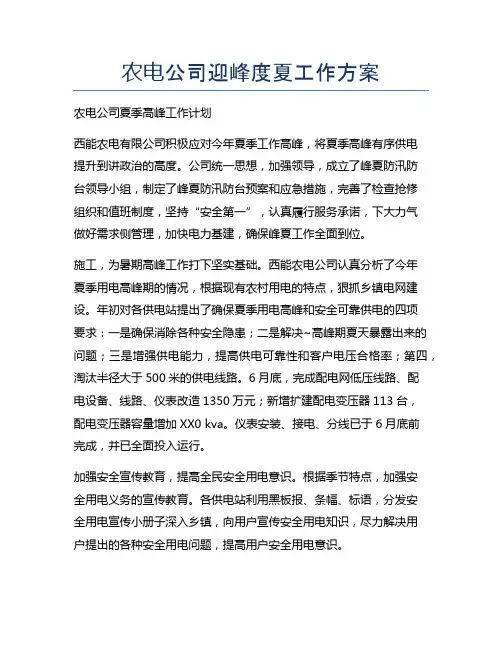 农电公司迎峰度夏工作方案

农电公司夏季高峰工作计划

西能农电有限公司积极应对今年夏季工作高峰，将夏季高峰有序供电提升到讲政治的高度。公司统一思想，加强领导，成立了峰夏防汛防台领导小组，制定了峰夏防汛防台预案和应急措施，完善了检查抢修组织和值班制度，坚持“安全第一”，认真履行服务承诺，下大力气做好需求侧管理，加快电力基建，确保峰夏工作全面到位。

施工，为暑期高峰工作打下坚实基础。西能农电公司认真分析了今年夏季用电高峰期的情况，根据现有农村用电的特点，狠抓乡镇电网建设。年初对各供电站提出了确保夏季用电高峰和安全可靠供电的四项要求：一是确保消除各种安全隐患；二是解决~高峰期夏天暴露出来的问题；三是增强供电能力，提高供电可靠性和客户电压合格率；第四，淘汰半径大于 500 米的供电线路。6 月底，完成配电网低压线路、配电设备、线路、仪表改造 1350 万元；新增扩建配电变压器 113 台，配电变压器容量增加 XX0 kva。仪表安装、接电、分线已于 6 月底前完成，并已全面投入运行。

加强安全宣传教育，提高全民安全用电意识。根据季节特点，加强安全用电义务的宣传教育。各供电站利用黑板报、条幅、标语，分发安全用电宣传小册子深入乡镇，向用户宣传安全用电知识，尽力解决用户提出的各种安全用电问题，提高用户安全用电意识。